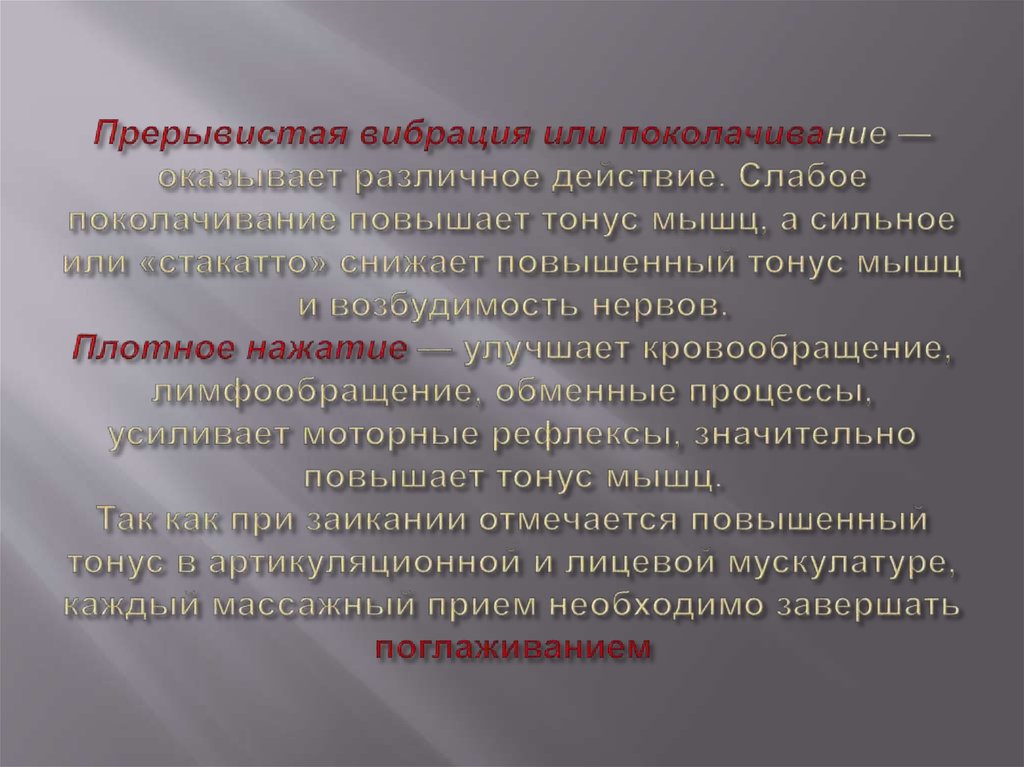 Прерывистая вибрация или поколачивание — оказывает различное действие. Слабое поколачивание повышает тонус мышц, а сильное или «стакатто» снижает повышенный тонус мышц и возбудимость нервов.
Плотное нажатие — улучшает кровообращение, лимфообращение, обменные процессы, усиливает моторные рефлексы, значительно повышает тонус мышц.
Так как при заикании отмечается повышенный тонус в артикуляционной и лицевой мускулатуре, каждый массажный прием необходимо завершать поглаживанием